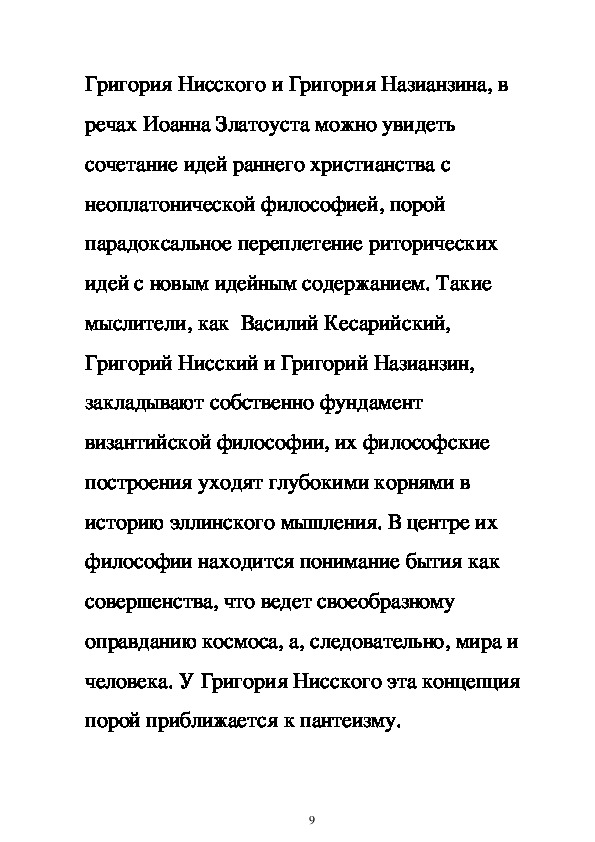 Григория Нисского и Григория Назианзина, в речах Иоанна Златоуста можно увидеть сочетание идей раннего христианства с неоплатонической философией, порой парадоксальное переплетение риторических идей с новым идейным содержанием. Такие мыслители, как  Василий Кесарийский, Григорий Нисский и Григорий Назианзин, закладывают собственно фундамент византийской философии, их философские построения уходят глубокими корнями в историю эллинского мышления. В центре их философии находится понимание бытия как совершенства, что ведет своеобразному оправданию космоса, а, следовательно, мира и человека. У Григория Нисского эта концепция порой приближается к пантеизму.

9